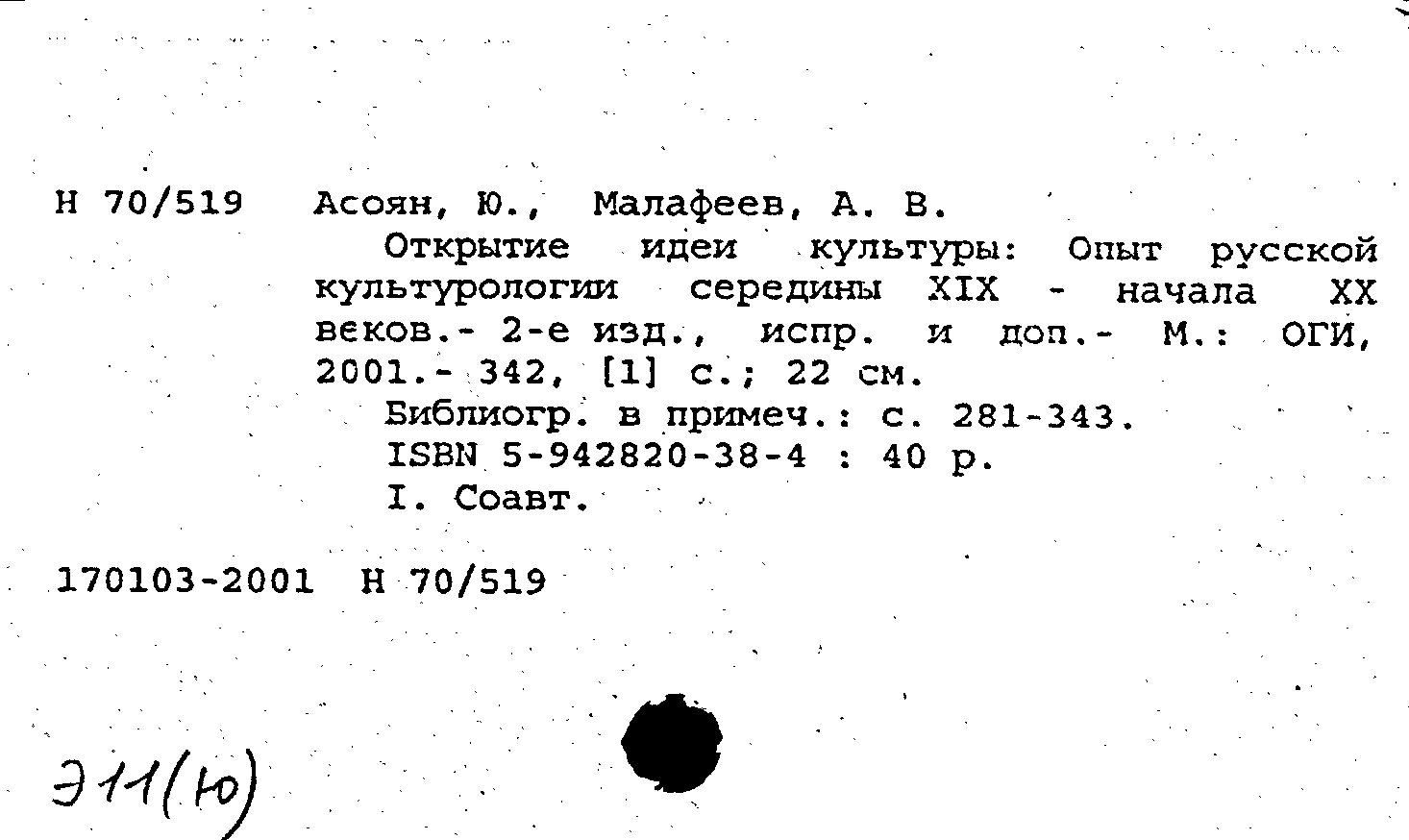 Н 70/519 Асоян, Ю., Малафеев, А. В.

Открытие идеи культуры: Опыт русской культурологии середины XIX - начала XX веков.- 2-е изд., испр. и доп.- М.: ОГИ, 2001.- 342, [1] с.; 22 см.

Библиогр. в примеч.: с. 281-343.

ISBN 5-942820-38-4 : 40 р.

I. Соавт.

170103-2001 Н 70/519

Э11(Ю)